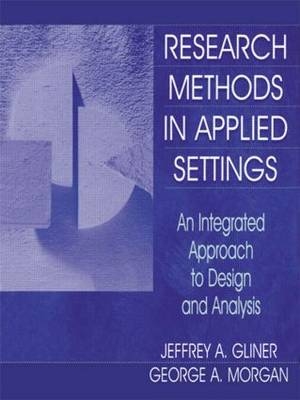 RESEARCH METHODS IN APPLIED SETTINGS

An Integrated Approach to Design and Analysis

JEFFREY A. GLINER
GEORGE A. MORGAN